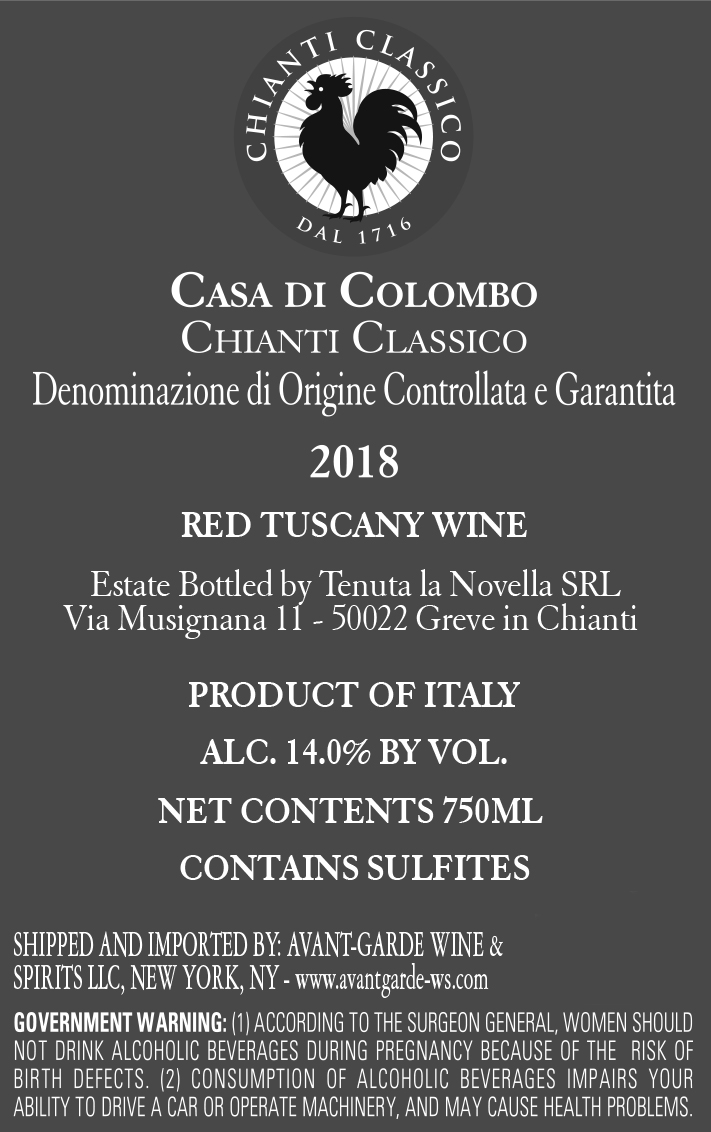 CHIANTI CLASSICO
DAL 1716

CASA DI COLOMBO
CHIANTI CLASSICO
Denominazione di Origine Controllata e Garantita

2018

RED TUSCANY WINE

Estate Bottled by Tenuta la Novella SRL
Via Musignana 11 - 50022 Greve in Chianti

PRODUCT OF ITALY

ALC. 14.0% BY VOL.

NET CONTENTS 750ML

CONTAINS SULFITES

SHIPPED AND IMPORTED BY: AVANT-GARDE WINE & SPIRITS LLC, NEW YORK, NY - www.avantgarde-ws.com

GOVERNMENT WARNING: (1) ACCORDING TO THE SURGEON GENERAL, WOMEN SHOULD NOT DRINK ALCOHOLIC BEVERAGES DURING PREGNANCY BECAUSE OF THE RISK OF BIRTH DEFECTS. (2) CONSUMPTION OF ALCOHOLIC BEVERAGES IMPAIRS YOUR ABILITY TO DRIVE A CAR OR OPERATE MACHINERY, AND MAY CAUSE HEALTH PROBLEMS.